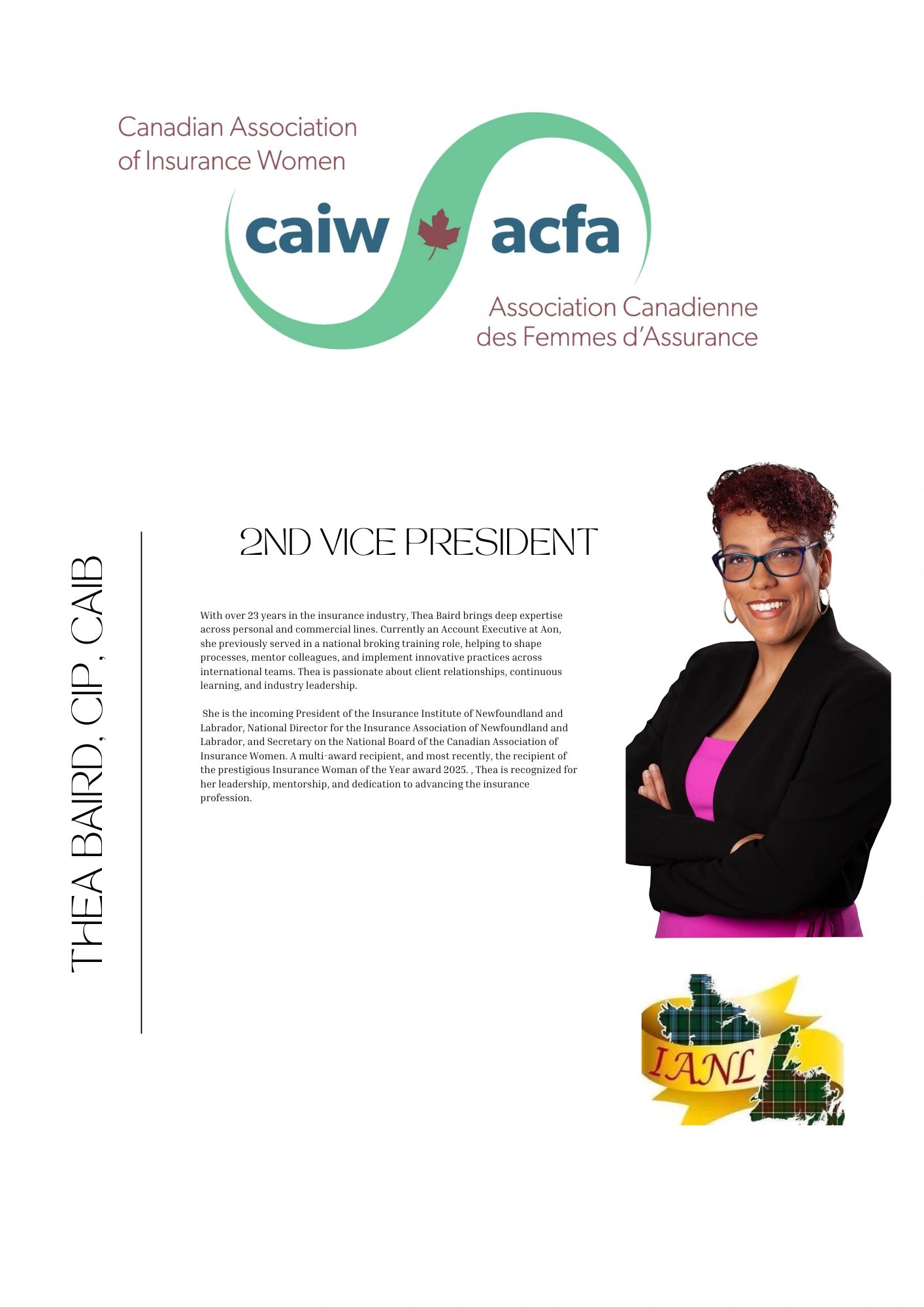 Canadian Association
of Insurance Women

caiw acfa

Association Canadienne
des Femmes d'Assurance

THEA BAIRD, CIP, CAIB

2ND VICE PRESIDENT

With over 23 years in the insurance industry, Thea Baird brings deep expertise across personal and commercial lines. Currently an Account Executive at Aon, she previously served in a national broking training role, helping to shape processes, mentor colleagues, and implement innovative practices across international teams. Thea is passionate about client relationships, continuous learning, and industry leadership.

She is the incoming President of the Insurance Institute of Newfoundland and Labrador, National Director for the Insurance Association of Newfoundland and Labrador, and Secretary on the National Board of the Canadian Association of Insurance Women. A multi-award recipient, and most recently, the recipient of the prestigious Insurance Woman of the Year award 2025. , Thea is recognized for her leadership, mentorship, and dedication to advancing the insurance profession.

IANL